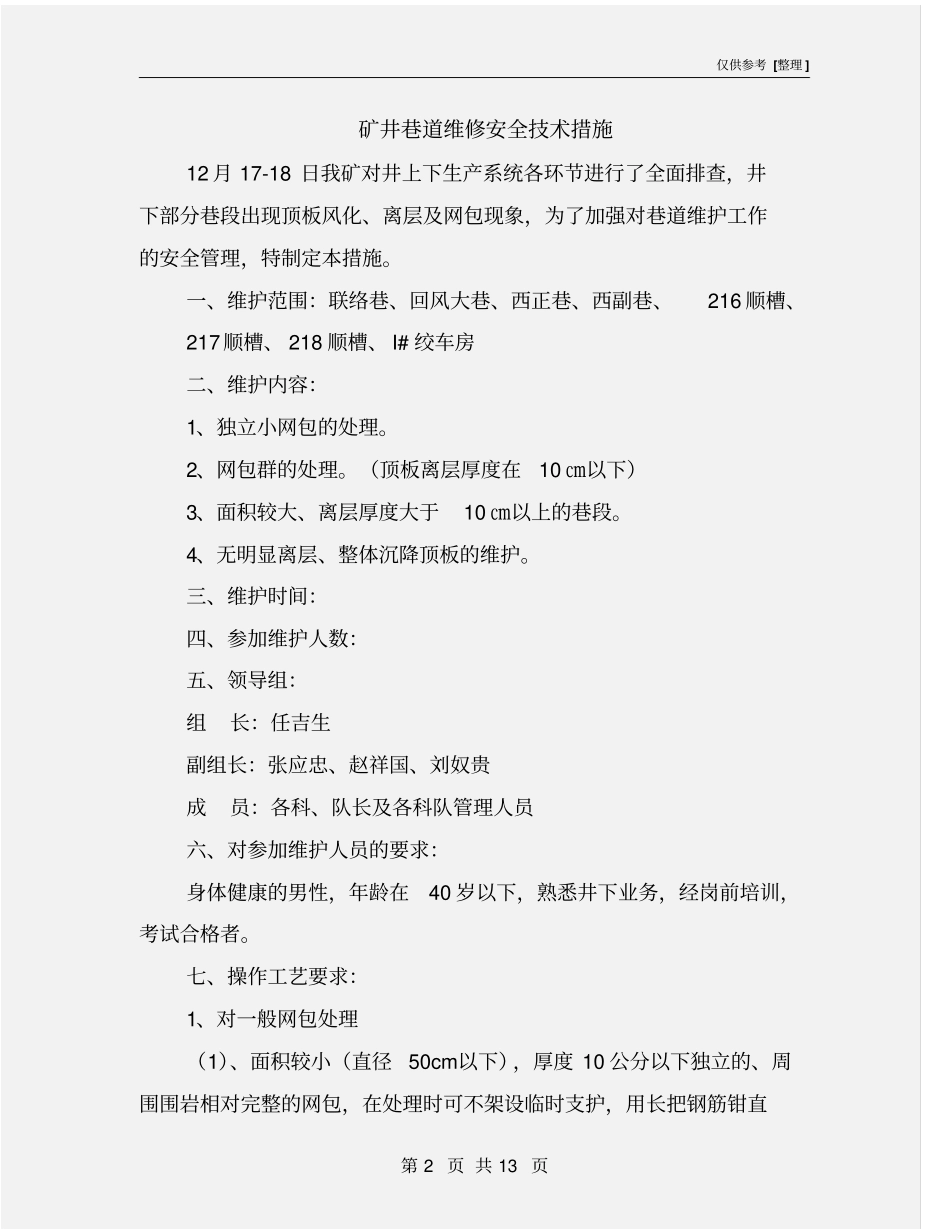 仅供参考 [整理]

矿井巷道维修安全技术措施

12月 17-18 日我矿对井上下生产系统各环节进行了全面排查，井下部分巷段出现顶板风化、离层及网包现象，为了加强对巷道维护工作的安全管理，特制定本措施。

一、维护范围：联络巷、回风大巷、西正巷、西副巷、 216顺槽、217顺槽、 218顺槽、 I# 绞车房

二、维护内容：

1、独立小网包的处理。

2、网包群的处理。（顶板离层厚度在 10㎝以下）

3、面积较大、离层厚度大于 10㎝以上的巷段。

4、无明显离层、整体沉降顶板的维护。

三、维护时间：

四、参加维护人数：

五、领导组：

组 长：任吉生

副组长：张应忠、赵祥国、刘奴贵

成 员：各科、队长及各科队管理人员

六、对参加维护人员的要求：

身体健康的男性，年龄在 40岁以下，熟悉井下业务，经岗前培训，考试合格者。

七、操作工艺要求：

1、对一般网包处理

（1）、面积较小（直径 50cm以下），厚度 10公分以下独立的、周围围岩相对完整的网包，在处理时可不架设临时支护，用长把钢筋钳直

第 2 页 共 13 页